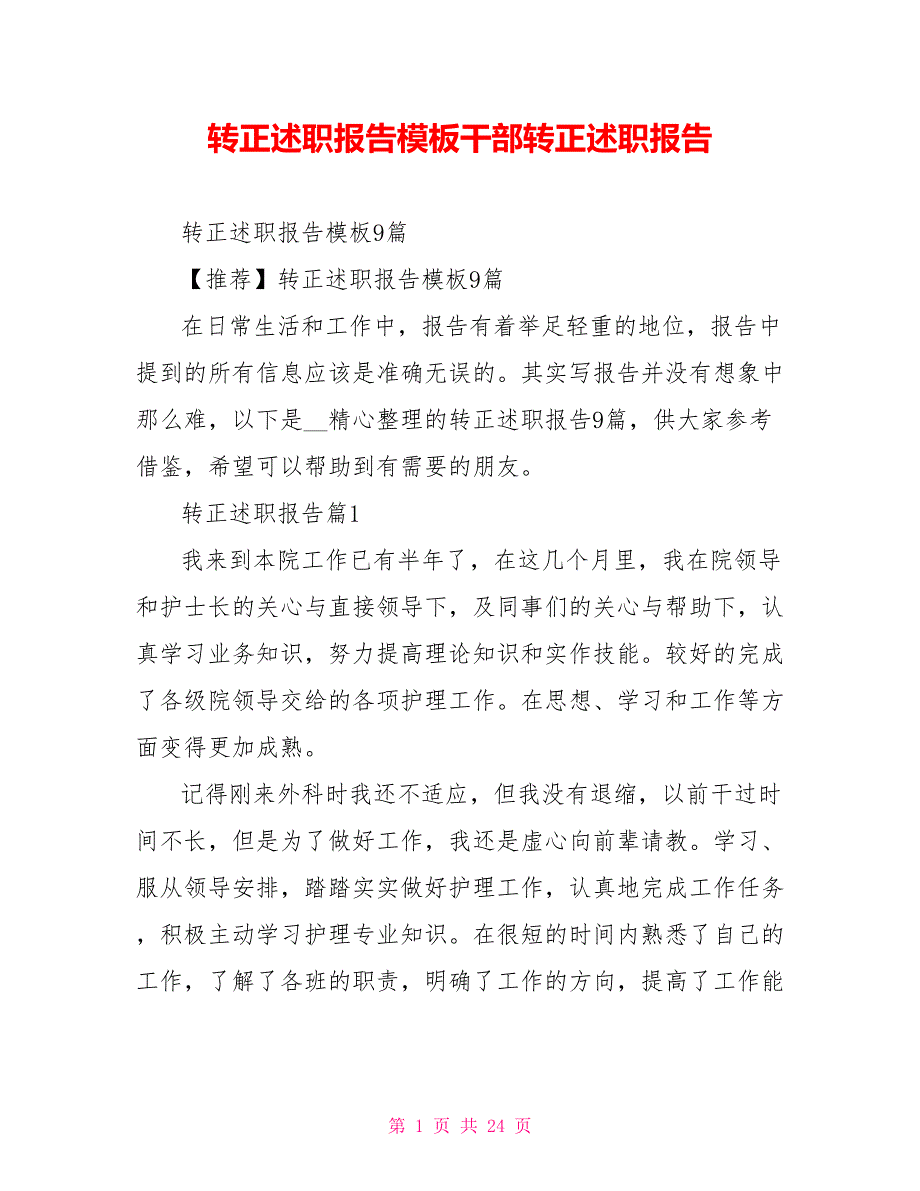 转正述职报告模板干部转正述职报告

转正述职报告模板9篇

【推荐】转正述职报告模板9篇

在日常生活和工作中，报告有着举足轻重的地位，报告中提到的所有信息应该是准确无误的。其实写报告并没有想象中那么难，以下是__精心整理的转正述职报告9篇，供大家参考借鉴，希望可以帮助到有需要的朋友。

转正述职报告篇1

我来到本院工作已有半年了，在这几个月里，我在院领导和护士长的关心与直接领导下，及同事们的关心与帮助下，认真学习业务知识，努力提高理论知识和实作技能。较好的完成了各级院领导交给的各项护理工作。在思想、学习和工作等方面变得更加成熟。

记得刚来外科时我还不适应，但我没有退缩，以前干过时间不长，但是为了做好工作，我还是虚心向前辈请教。学习、服从领导安排，踏踏实实做好护理工作，认真地完成工作任务，积极主动学习护理专业知识。在很短的时间内熟悉了自己的工作，了解了各班的职责，明确了工作的方向，提高了工作能

第 1 页 共 24 页